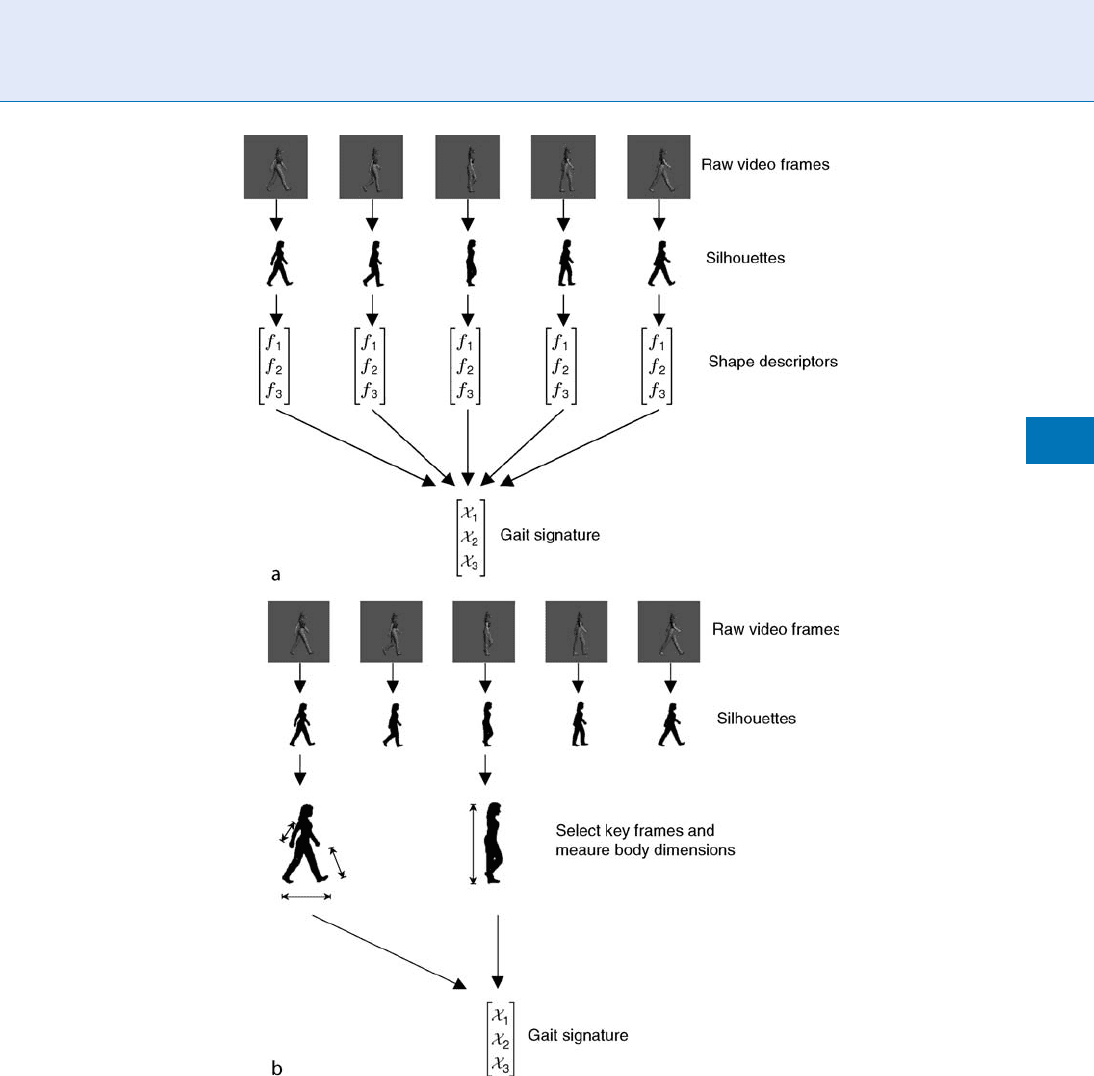 Raw video frames

Silhouettes

$\begin{bmatrix} f_1 \\ f_2 \\ f_3 \end{bmatrix}$ $\begin{bmatrix} f_1 \\ f_2 \\ f_3 \end{bmatrix}$ $\begin{bmatrix} f_1 \\ f_2 \\ f_3 \end{bmatrix}$ $\begin{bmatrix} f_1 \\ f_2 \\ f_3 \end{bmatrix}$ $\begin{bmatrix} f_1 \\ f_2 \\ f_3 \end{bmatrix}$ Shape descriptors

$\begin{bmatrix} \mathcal{X}_1 \\ \mathcal{X}_2 \\ \mathcal{X}_3 \end{bmatrix}$ Gait signature

a

Raw video frames

Silhouettes

Select key frames and meaure body dimensions

$\begin{bmatrix} \mathcal{X}_1 \\ \mathcal{X}_2 \\ \mathcal{X}_3 \end{bmatrix}$ Gait signature

b